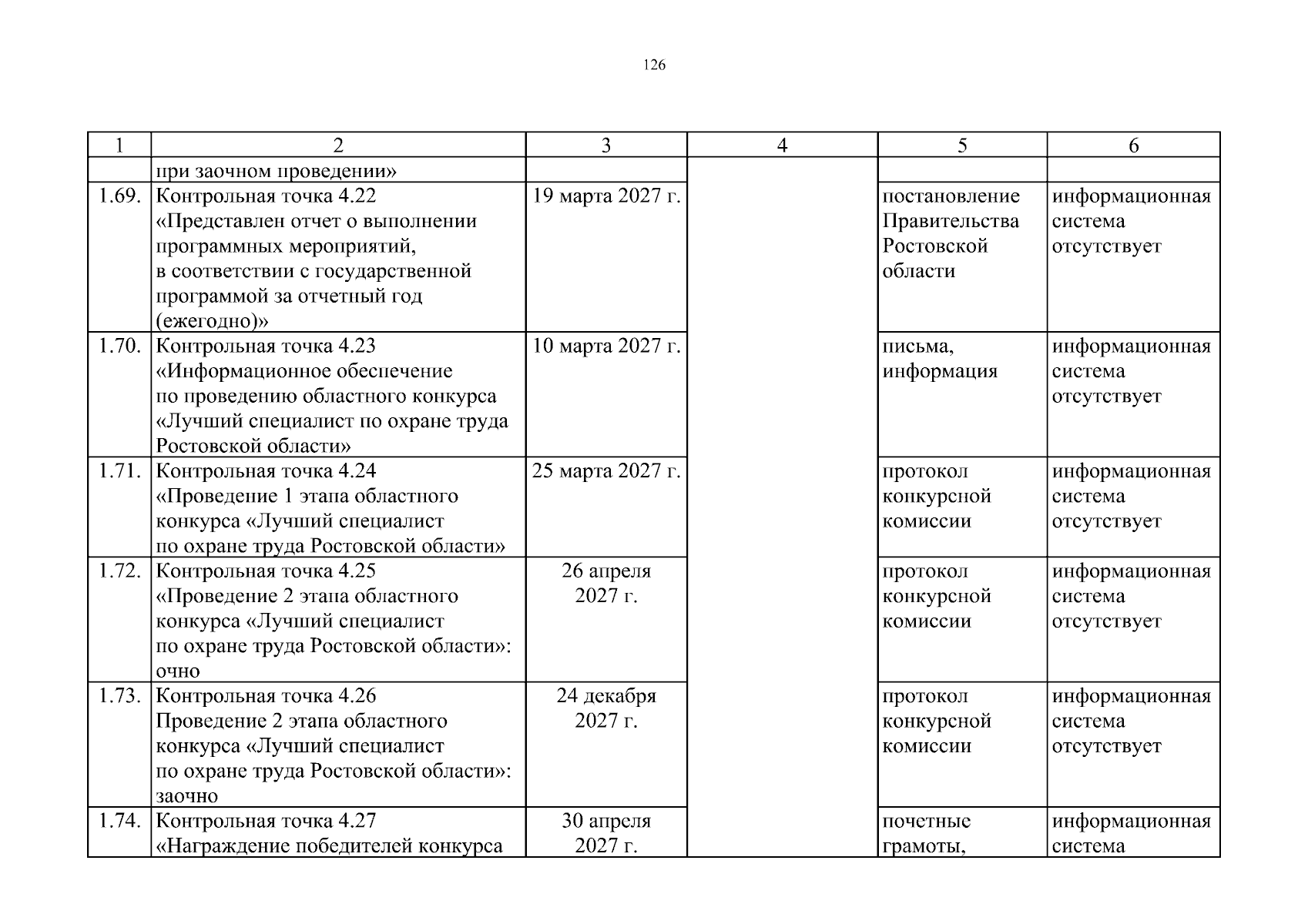 126

| 1 | 2 | 3 | 4 | 5 | 6 |
|---|---|---|---|---|---|
| | при заочном проведении» | | | | |
| 1.69. | Контрольная точка 4.22 «Представлен отчет о выполнении программных мероприятий, в соответствии с государственной программой за отчетный год (ежегодно)» | 19 марта 2027 г. | | постановление Правительства Ростовской области | информационная система отсутствует |
| 1.70. | Контрольная точка 4.23 «Информационное обеспечение по проведению областного конкурса «Лучший специалист по охране труда Ростовской области» | 10 марта 2027 г. | | письма, информация | информационная система отсутствует |
| 1.71. | Контрольная точка 4.24 «Проведение 1 этапа областного конкурса «Лучший специалист по охране труда Ростовской области» | 25 марта 2027 г. | | протокол конкурсной комиссии | информационная система отсутствует |
| 1.72. | Контрольная точка 4.25 «Проведение 2 этапа областного конкурса «Лучший специалист по охране труда Ростовской области»: очно | 26 апреля 2027 г. | | протокол конкурсной комиссии | информационная система отсутствует |
| 1.73. | Контрольная точка 4.26 Проведение 2 этапа областного конкурса «Лучший специалист по охране труда Ростовской области»: заочно | 24 декабря 2027 г. | | протокол конкурсной комиссии | информационная система отсутствует |
| 1.74. | Контрольная точка 4.27 «Награждение победителей конкурса | 30 апреля 2027 г. | | почетные грамоты, | информационная система |